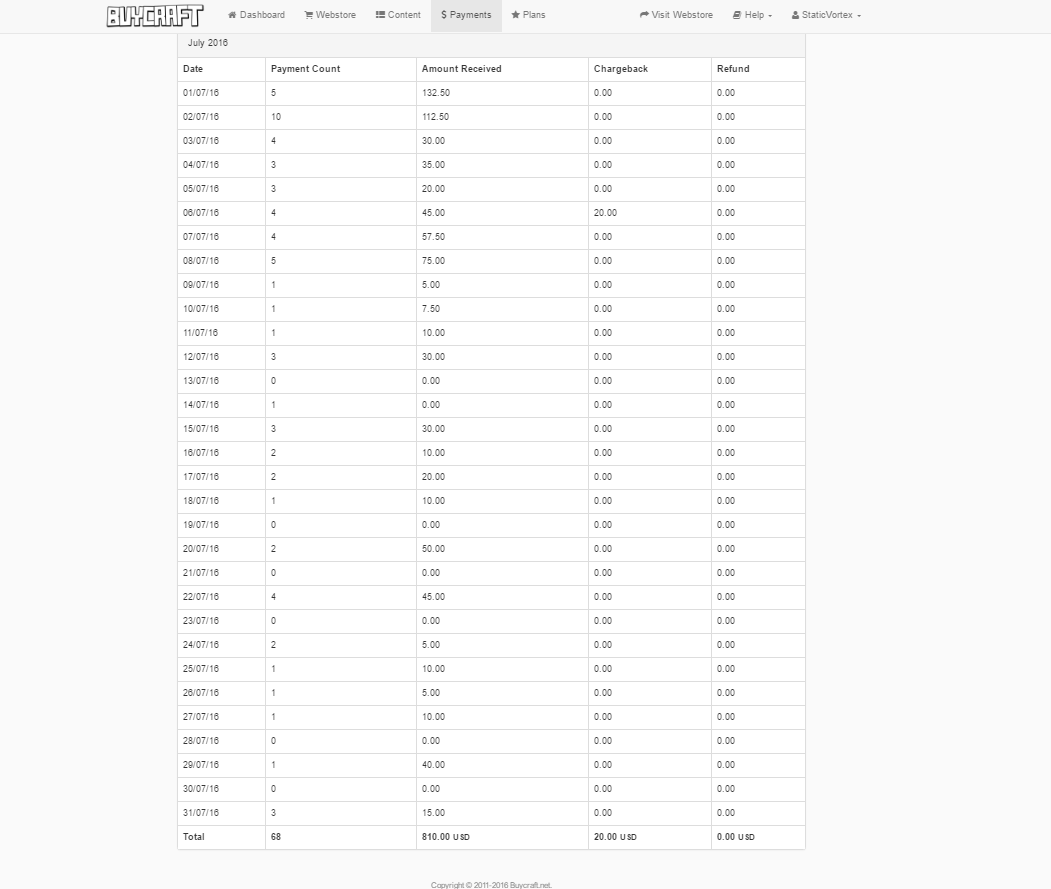 BUYCRAFT Dashboard Webstore Content $ Payments Plans Visit Webstore Help StaticVortex

July 2016

| Date | Payment Count | Amount Received | Chargeback | Refund |
|---|---|---|---|---|
| 01/07/16 | 5 | 132.50 | 0.00 | 0.00 |
| 02/07/16 | 10 | 112.50 | 0.00 | 0.00 |
| 03/07/16 | 4 | 30.00 | 0.00 | 0.00 |
| 04/07/16 | 3 | 35.00 | 0.00 | 0.00 |
| 05/07/16 | 3 | 20.00 | 0.00 | 0.00 |
| 06/07/16 | 4 | 45.00 | 20.00 | 0.00 |
| 07/07/16 | 4 | 57.50 | 0.00 | 0.00 |
| 08/07/16 | 5 | 75.00 | 0.00 | 0.00 |
| 09/07/16 | 1 | 5.00 | 0.00 | 0.00 |
| 10/07/16 | 1 | 7.50 | 0.00 | 0.00 |
| 11/07/16 | 1 | 10.00 | 0.00 | 0.00 |
| 12/07/16 | 3 | 30.00 | 0.00 | 0.00 |
| 13/07/16 | 0 | 0.00 | 0.00 | 0.00 |
| 14/07/16 | 1 | 0.00 | 0.00 | 0.00 |
| 15/07/16 | 3 | 30.00 | 0.00 | 0.00 |
| 16/07/16 | 2 | 10.00 | 0.00 | 0.00 |
| 17/07/16 | 2 | 20.00 | 0.00 | 0.00 |
| 18/07/16 | 1 | 10.00 | 0.00 | 0.00 |
| 19/07/16 | 0 | 0.00 | 0.00 | 0.00 |
| 20/07/16 | 2 | 50.00 | 0.00 | 0.00 |
| 21/07/16 | 0 | 0.00 | 0.00 | 0.00 |
| 22/07/16 | 4 | 45.00 | 0.00 | 0.00 |
| 23/07/16 | 0 | 0.00 | 0.00 | 0.00 |
| 24/07/16 | 2 | 5.00 | 0.00 | 0.00 |
| 25/07/16 | 1 | 10.00 | 0.00 | 0.00 |
| 26/07/16 | 1 | 5.00 | 0.00 | 0.00 |
| 27/07/16 | 1 | 10.00 | 0.00 | 0.00 |
| 28/07/16 | 0 | 0.00 | 0.00 | 0.00 |
| 29/07/16 | 1 | 40.00 | 0.00 | 0.00 |
| 30/07/16 | 0 | 0.00 | 0.00 | 0.00 |
| 31/07/16 | 3 | 15.00 | 0.00 | 0.00 |
| Total | 68 | 810.00 USD | 20.00 USD | 0.00 USD |

Copyright © 2011-2016 Buycraft.net.